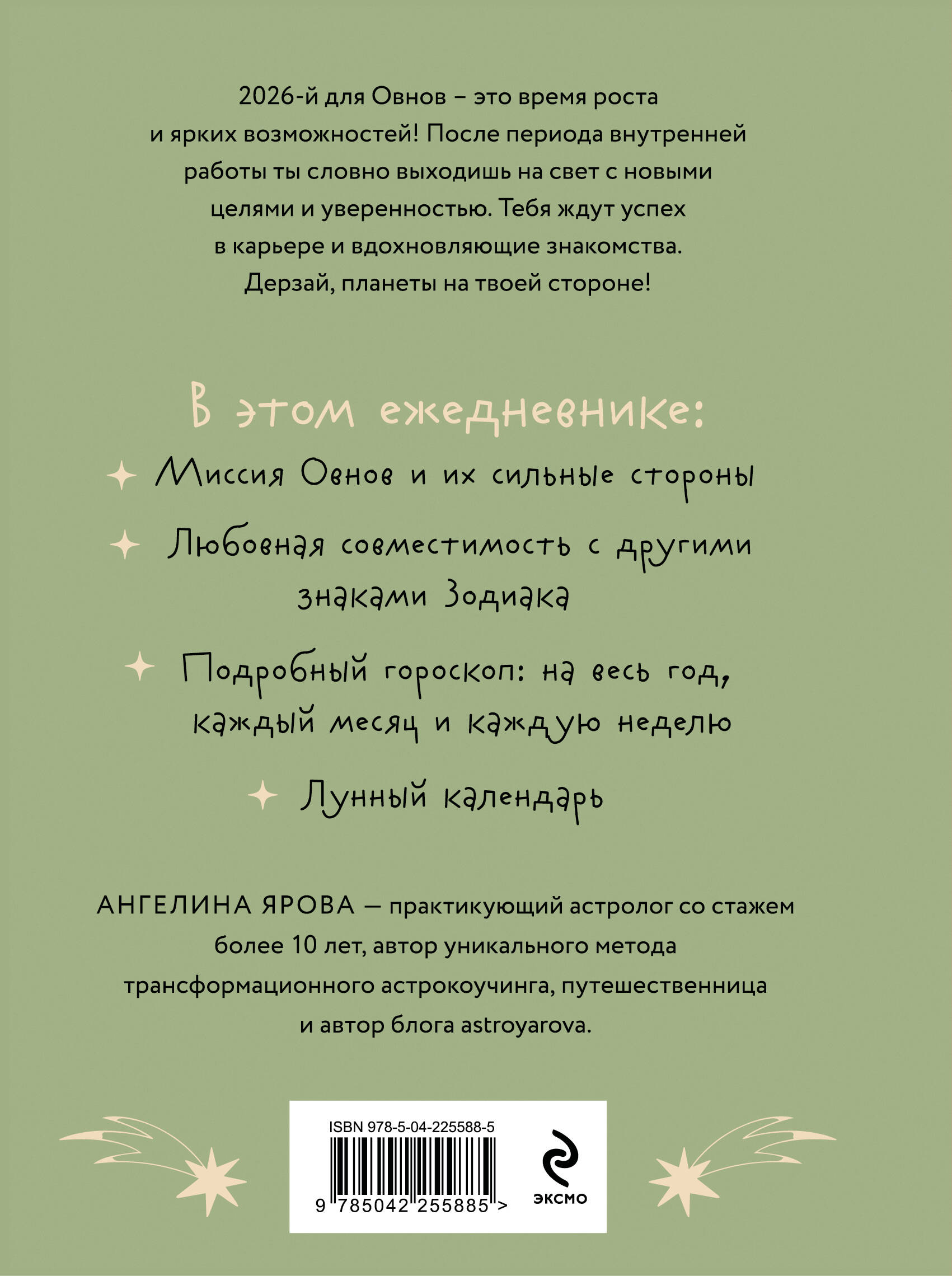 2026-й для Овнов – это время роста и ярких возможностей! После периода внутренней работы ты словно выходишь на свет с новыми целями и уверенностью. Тебя ждут успех в карьере и вдохновляющие знакомства. Дерзай, планеты на твоей стороне!

В этом ежедневнике:

Миссия Овнов и их сильные стороны

Любовная совместимость с другими знаками Зодиака

Подробный гороскоп: на весь год, каждый месяц и каждую неделю

Лунный календарь

АНГЕЛИНА ЯРОВА — практикующий астролог со стажем более 10 лет, автор уникального метода трансформационного астрокоучинга, путешественница и автор блога astroyarova.

ISBN 978-5-04-225588-5

9 785042 255885 >

ЭКСМО